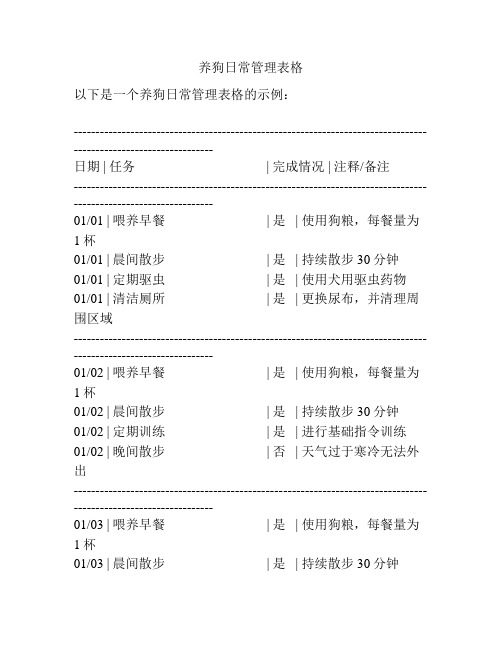 养狗日常管理表格

以下是一个养狗日常管理表格的示例：

--------------------------------------------------------------------------------------------------------------

日期 | 任务 | 完成情况 | 注释/备注

--------------------------------------------------------------------------------------------------------------

01/01 | 喂养早餐 | 是 | 使用狗粮，每餐量为 1 杯
01/01 | 晨间散步 | 是 | 持续散步 30 分钟
01/01 | 定期驱虫 | 是 | 使用犬用驱虫药物
01/01 | 清洁厕所 | 是 | 更换尿布，并清理周围区域

--------------------------------------------------------------------------------------------------------------

01/02 | 喂养早餐 | 是 | 使用狗粮，每餐量为 1 杯
01/02 | 晨间散步 | 是 | 持续散步 30 分钟
01/02 | 定期训练 | 是 | 进行基础指令训练
01/02 | 晚间散步 | 否 | 天气过于寒冷无法外出

--------------------------------------------------------------------------------------------------------------

01/03 | 喂养早餐 | 是 | 使用狗粮，每餐量为 1 杯
01/03 | 晨间散步 | 是 | 持续散步 30 分钟